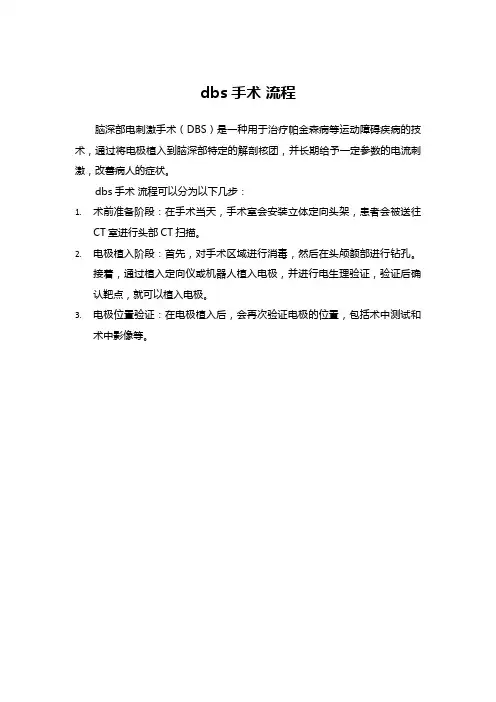 dbs 手术 流程

脑深部电刺激手术（DBS）是一种用于治疗帕金森病等运动障碍疾病的技术，通过将电极植入到脑深部特定的解剖核团，并长期给予一定参数的电流刺激，改善病人的症状。

dbs 手术 流程可以分为以下几步：

1. 术前准备阶段：在手术当天，手术室会安装立体定向头架，患者会被送往 CT 室进行头部 CT 扫描。
2. 电极植入阶段：首先，对手术区域进行消毒，然后在头颅额部进行钻孔。接着，通过植入定向仪或机器人植入电极，并进行电生理验证，验证后确认靶点，就可以植入电极。
3. 电极位置验证：在电极植入后，会再次验证电极的位置，包括术中测试和术中影像等。